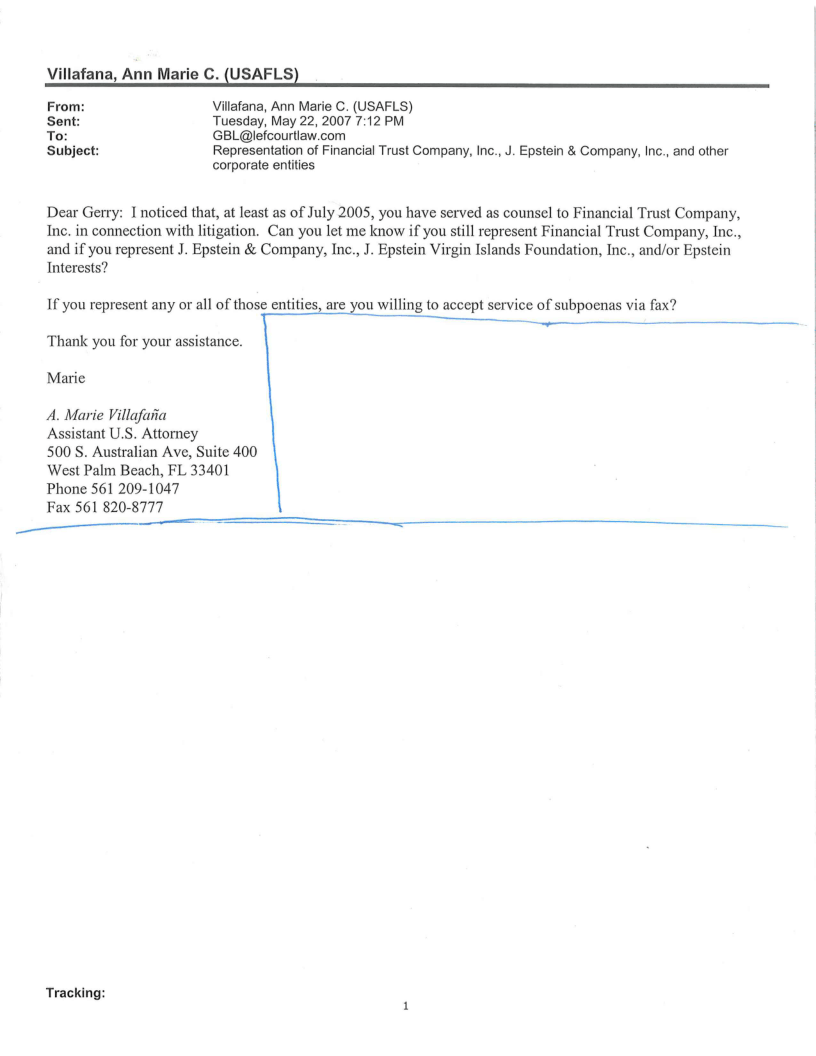 Villafana, Ann Marie C. (USAFLS)

From: Villafana, Ann Marie C. (USAFLS)
Sent: Tuesday, May 22, 2007 7:12 PM
To: GBL@lefcourtlaw.com
Subject: Representation of Financial Trust Company, Inc., J. Epstein & Company, Inc., and other corporate entities

Dear Gerry: I noticed that, at least as of July 2005, you have served as counsel to Financial Trust Company, Inc. in connection with litigation. Can you let me know if you still represent Financial Trust Company, Inc., and if you represent J. Epstein & Company, Inc., J. Epstein Virgin Islands Foundation, Inc., and/or Epstein Interests?

If you represent any or all of those entities, are you willing to accept service of subpoenas via fax?

Thank you for your assistance.

Marie

A. Marie Villafaña
Assistant U.S. Attorney
500 S. Australian Ave, Suite 400
West Palm Beach, FL 33401
Phone 561 209-1047
Fax 561 820-8777

Tracking:

1